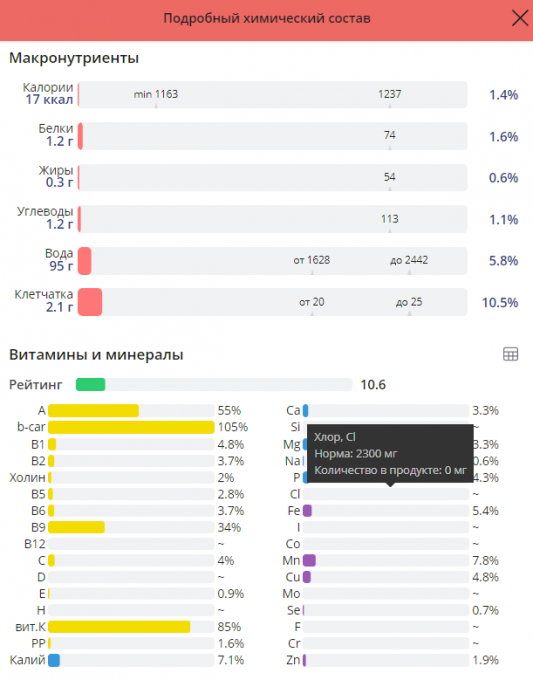 Подробный химический состав

Макронутриенты

Калории 17 ккал min 1163 1237 1.4%

Белки 1.2 г 74 1.6%

Жиры 0.3 г 54 0.6%

Углеводы 1.2 г 113 1.1%

Вода 95 г от 1628 до 2442 5.8%

Клетчатка 2.1 г от 20 до 25 10.5%

Витамины и минералы

Рейтинг 10.6

A 55%
b-car 105%
B1 4.8%
B2 3.7%
Холин 2%
B5 2.8%
B6 3.7%
B9 34%
B12 ~
C 4%
D ~
E 0.9%
H ~
вит.К 85%
PP 1.6%
Калий 7.1%

Ca 3.3%
Si ~
Mg 3.3%
Na 0.6%
P 4.3%
Cl ~
Fe 5.4%
I ~
Co ~
Mn 7.8%
Cu 4.8%
Mo ~
Se 0.7%
F ~
Cr ~
Zn 1.9%

Хлор, Cl
Норма: 2300 мг
Количество в продукте: 0 мг